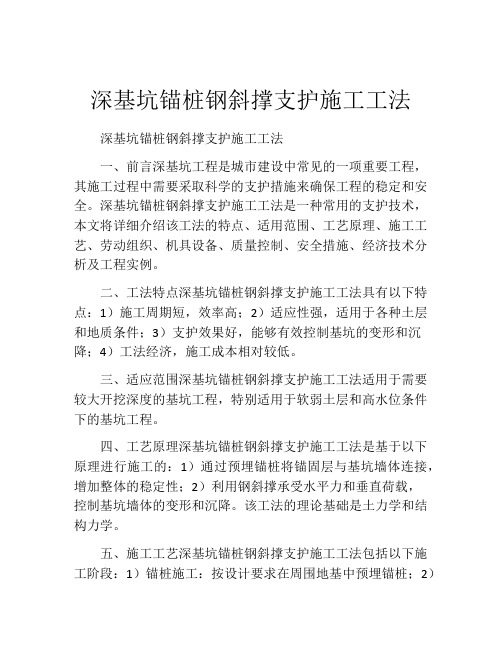 深基坑锚桩钢斜撑支护施工工法

深基坑锚桩钢斜撑支护施工工法

一、前言深基坑工程是城市建设中常见的一项重要工程，其施工过程中需要采取科学的支护措施来确保工程的稳定和安全。深基坑锚桩钢斜撑支护施工工法是一种常用的支护技术，本文将详细介绍该工法的特点、适用范围、工艺原理、施工工艺、劳动组织、机具设备、质量控制、安全措施、经济技术分析及工程实例。

二、工法特点深基坑锚桩钢斜撑支护施工工法具有以下特点：1）施工周期短，效率高；2）适应性强，适用于各种土层和地质条件；3）支护效果好，能够有效控制基坑的变形和沉降；4）工法经济，施工成本相对较低。

三、适应范围深基坑锚桩钢斜撑支护施工工法适用于需要较大开挖深度的基坑工程，特别适用于软弱土层和高水位条件下的基坑工程。

四、工艺原理深基坑锚桩钢斜撑支护施工工法是基于以下原理进行施工的：1）通过预埋锚桩将锚固层与基坑墙体连接，增加整体的稳定性；2）利用钢斜撑承受水平力和垂直荷载，控制基坑墙体的变形和沉降。该工法的理论基础是土力学和结构力学。

五、施工工艺深基坑锚桩钢斜撑支护施工工法包括以下施工阶段：1）锚桩施工：按设计要求在周围地基中预埋锚桩；2）